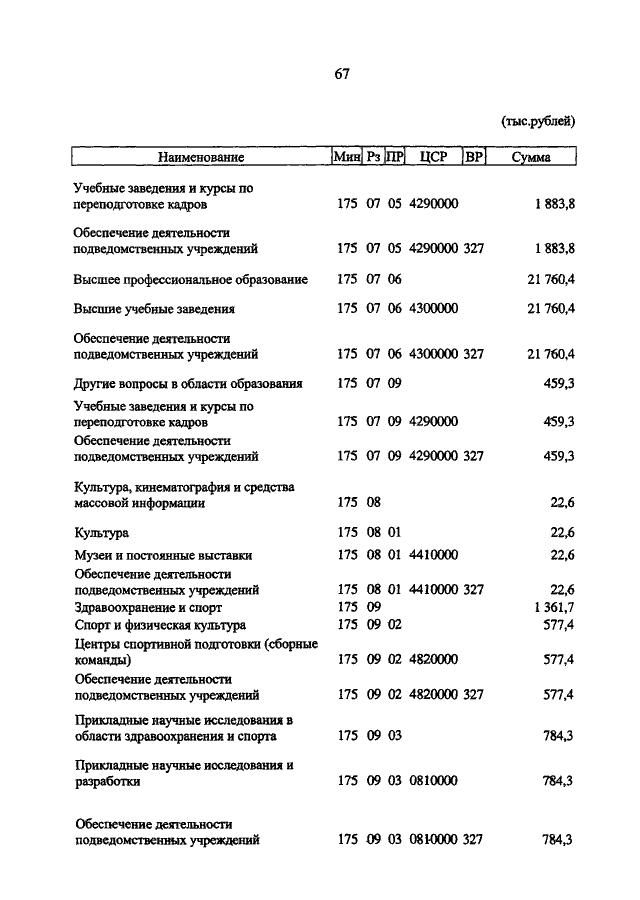 67

(тыс.рублей)

| Наименование | Мин | Рз | ПР | ЦСР | ВР | Сумма |
|---|---|---|---|---|---|---|
| Учебные заведения и курсы по переподготовке кадров | 175 | 07 | 05 | 4290000 | | 1 883,8 |
| Обеспечение деятельности подведомственных учреждений | 175 | 07 | 05 | 4290000 | 327 | 1 883,8 |
| Высшее профессиональное образование | 175 | 07 | 06 | | | 21 760,4 |
| Высшие учебные заведения | 175 | 07 | 06 | 4300000 | | 21 760,4 |
| Обеспечение деятельности подведомственных учреждений | 175 | 07 | 06 | 4300000 | 327 | 21 760,4 |
| Другие вопросы в области образования | 175 | 07 | 09 | | | 459,3 |
| Учебные заведения и курсы по переподготовке кадров | 175 | 07 | 09 | 4290000 | | 459,3 |
| Обеспечение деятельности подведомственных учреждений | 175 | 07 | 09 | 4290000 | 327 | 459,3 |
| Культура, кинематография и средства массовой информации | 175 | 08 | | | | 22,6 |
| Культура | 175 | 08 | 01 | | | 22,6 |
| Музеи и постоянные выставки | 175 | 08 | 01 | 4410000 | | 22,6 |
| Обеспечение деятельности подведомственных учреждений | 175 | 08 | 01 | 4410000 | 327 | 22,6 |
| Здравоохранение и спорт | 175 | 09 | | | | 1 361,7 |
| Спорт и физическая культура | 175 | 09 | 02 | | | 577,4 |
| Центры спортивной подготовки (сборные команды) | 175 | 09 | 02 | 4820000 | | 577,4 |
| Обеспечение деятельности подведомственных учреждений | 175 | 09 | 02 | 4820000 | 327 | 577,4 |
| Прикладные научные исследования в области здравоохранения и спорта | 175 | 09 | 03 | | | 784,3 |
| Прикладные научные исследования и разработки | 175 | 09 | 03 | 0810000 | | 784,3 |
| Обеспечение деятельности подведомственных учреждений | 175 | 09 | 03 | 0810000 | 327 | 784,3 |